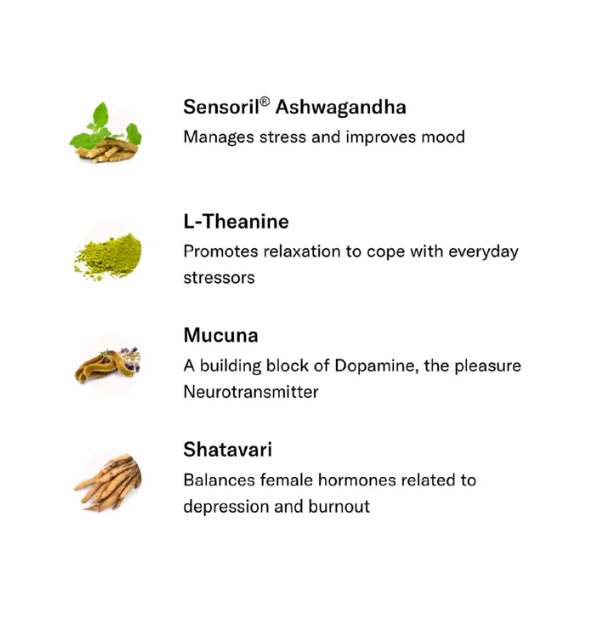 Sensoril® Ashwagandha
Manages stress and improves mood

L-Theanine
Promotes relaxation to cope with everyday stressors

Mucuna
A building block of Dopamine, the pleasure Neurotransmitter

Shatavari
Balances female hormones related to depression and burnout